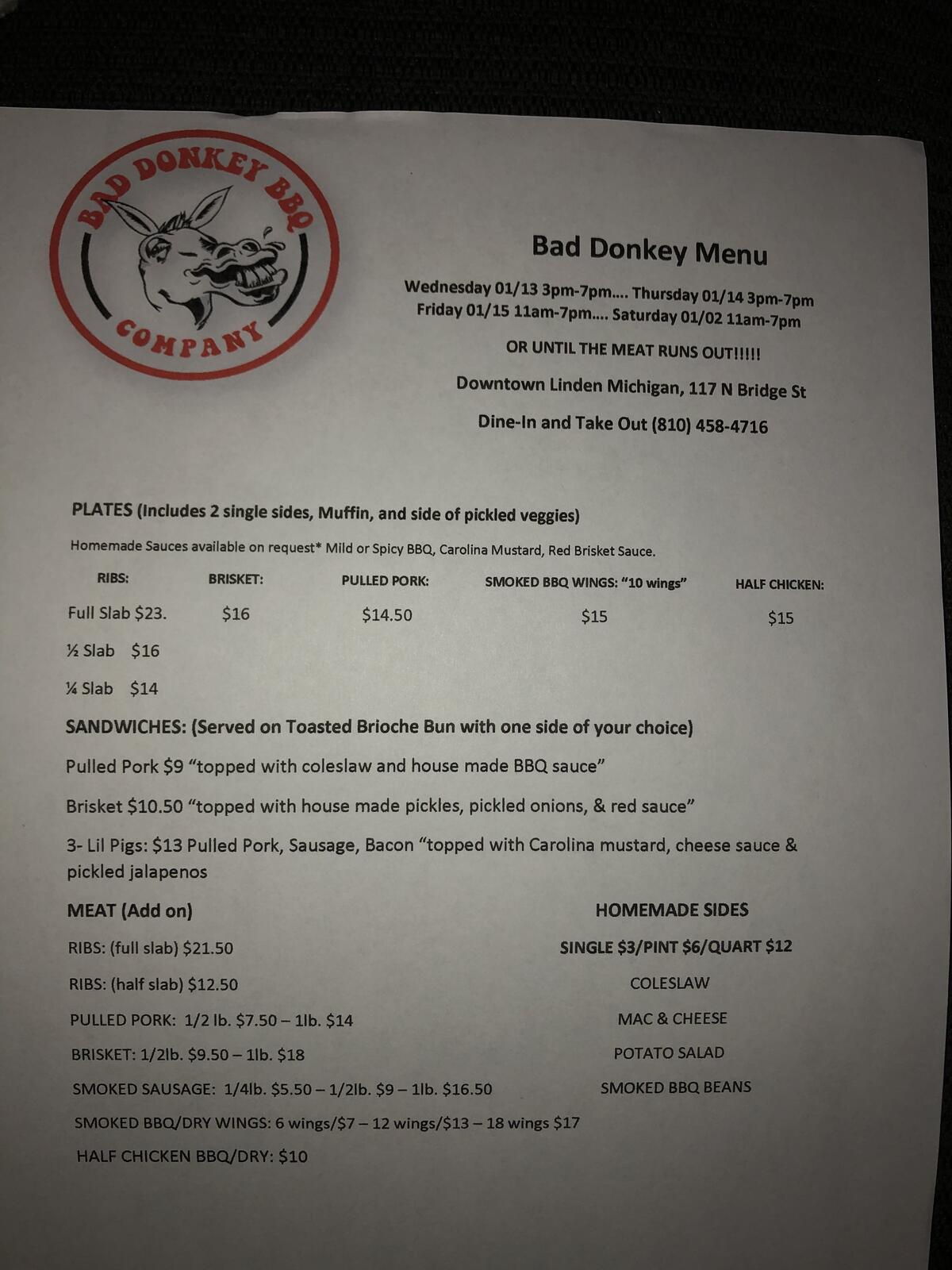 BAD DONKEY BBQ
COMPANY

Bad Donkey Menu

Wednesday 01/13 3pm-7pm…. Thursday 01/14 3pm-7pm
Friday 01/15 11am-7pm…. Saturday 01/02 11am-7pm

OR UNTIL THE MEAT RUNS OUT!!!!!

Downtown Linden Michigan, 117 N Bridge St

Dine-In and Take Out (810) 458-4716

PLATES (Includes 2 single sides, Muffin, and side of pickled veggies)

Homemade Sauces available on request* Mild or Spicy BBQ, Carolina Mustard, Red Brisket Sauce.

| RIBS: | BRISKET: | PULLED PORK: | SMOKED BBQ WINGS: "10 wings" | HALF CHICKEN: |
|---|---|---|---|---|
| Full Slab $23. | $16 | $14.50 | $15 | $15 |
| ½ Slab $16 | | | | |
| ¼ Slab $14 | | | | |

SANDWICHES: (Served on Toasted Brioche Bun with one side of your choice)

Pulled Pork $9 "topped with coleslaw and house made BBQ sauce"

Brisket $10.50 "topped with house made pickles, pickled onions, & red sauce"

3- Lil Pigs: $13 Pulled Pork, Sausage, Bacon "topped with Carolina mustard, cheese sauce & pickled jalapenos

MEAT (Add on)

RIBS: (full slab) $21.50

RIBS: (half slab) $12.50

PULLED PORK: 1/2 lb. $7.50 – 1lb. $14

BRISKET: 1/2lb. $9.50 – 1lb. $18

SMOKED SAUSAGE: 1/4lb. $5.50 – 1/2lb. $9 – 1lb. $16.50

SMOKED BBQ/DRY WINGS: 6 wings/$7 – 12 wings/$13 – 18 wings $17

HALF CHICKEN BBQ/DRY: $10

HOMEMADE SIDES

SINGLE $3/PINT $6/QUART $12

COLESLAW

MAC & CHEESE

POTATO SALAD

SMOKED BBQ BEANS